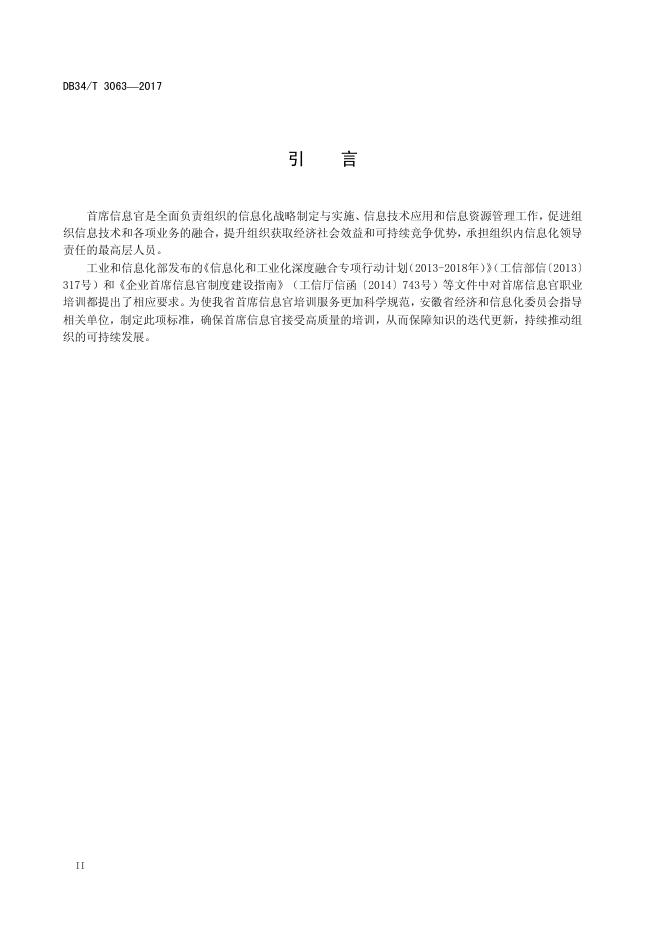 DB34/T 3063—2017

引　言

首席信息官是全面负责组织的信息化战略制定与实施、信息技术应用和信息资源管理工作，促进组织信息技术和各项业务的融合，提升组织获取经济社会效益和可持续竞争优势，承担组织内信息化领导责任的最高层人员。

工业和信息化部发布的《信息化和工业化深度融合专项行动计划(2013-2018年)》(工信部信〔2013〕317号）和《企业首席信息官制度建设指南》（工信厅信函〔2014〕743号）等文件中对首席信息官职业培训都提出了相应要求。为使我省首席信息官培训服务更加科学规范，安徽省经济和信息化委员会指导相关单位，制定此项标准，确保首席信息官接受高质量的培训，从而保障知识的迭代更新，持续推动组织的可持续发展。

II